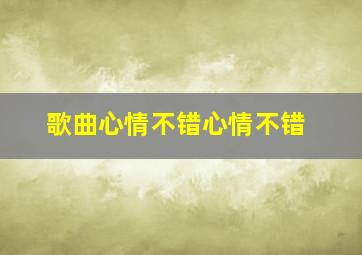 歌曲心情不错心情不错